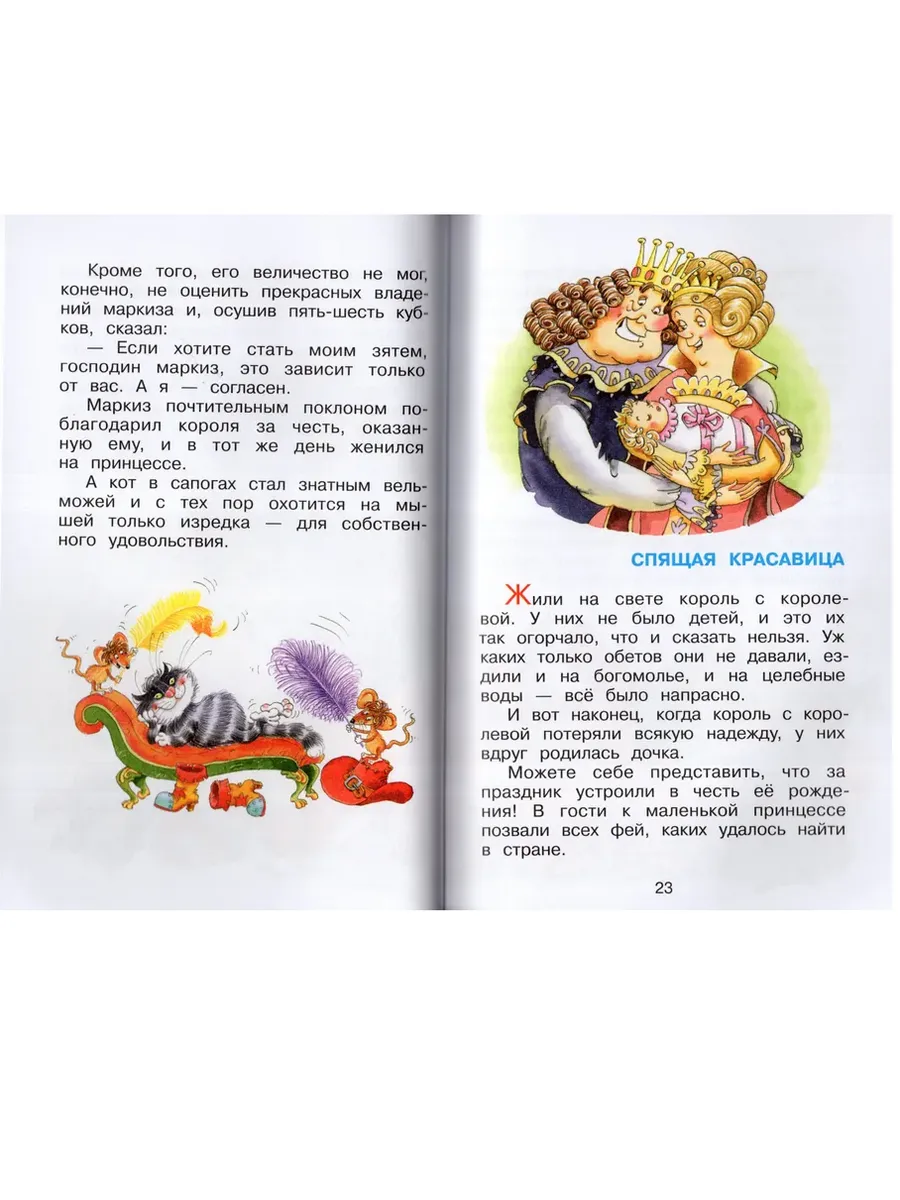 Кроме того, его величество не мог, конечно, не оценить прекрасных владений маркиза и, осушив пять-шесть кубков, сказал:

— Если хотите стать моим зятем, господин маркиз, это зависит только от вас. А я — согласен.

Маркиз почтительным поклоном поблагодарил короля за честь, оказанную ему, и в тот же день женился на принцессе.

А кот в сапогах стал знатным вельможей и с тех пор охотится на мышей только изредка — для собственного удовольствия.

СПЯЩАЯ КРАСАВИЦА

Жили на свете король с королевой. У них не было детей, и это их так огорчало, что и сказать нельзя. Уж каких только обетов они не давали, ездили и на богомолье, и на целебные воды — всё было напрасно.

И вот наконец, когда король с королевой потеряли всякую надежду, у них вдруг родилась дочка.

Можете себе представить, что за праздник устроили в честь её рождения! В гости к маленькой принцессе позвали всех фей, каких удалось найти в стране.

23